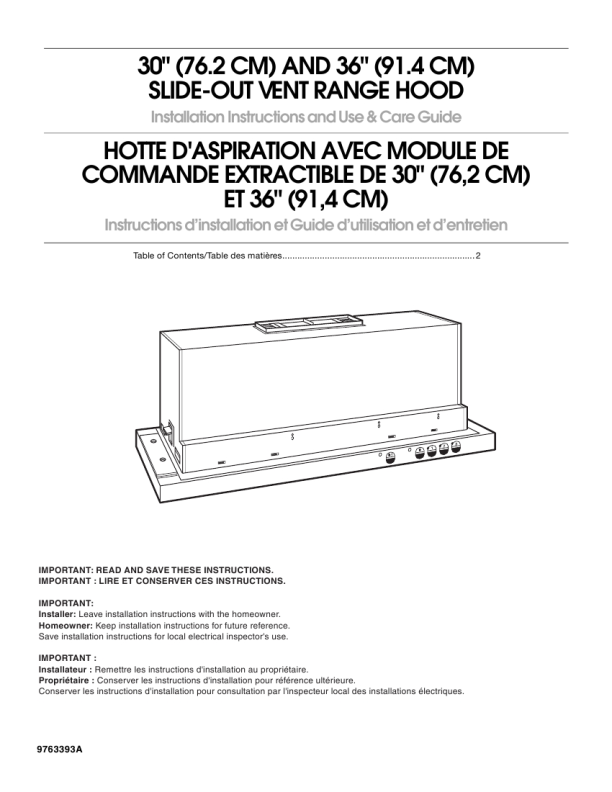 30" (76.2 CM) AND 36" (91.4 CM)
SLIDE-OUT VENT RANGE HOOD

Installation Instructions and Use & Care Guide

HOTTE D'ASPIRATION AVEC MODULE DE COMMANDE EXTRACTIBLE DE 30" (76,2 CM) ET 36" (91,4 CM)

Instructions d'installation et Guide d'utilisation et d'entretien

Table of Contents/Table des matières............................................................................2

IMPORTANT: READ AND SAVE THESE INSTRUCTIONS.
IMPORTANT : LIRE ET CONSERVER CES INSTRUCTIONS.

IMPORTANT:
Installer: Leave installation instructions with the homeowner.
Homeowner: Keep installation instructions for future reference.
Save installation instructions for local electrical inspector's use.

IMPORTANT :
Installateur : Remettre les instructions d'installation au propriétaire.
Propriétaire : Conserver les instructions d'installation pour référence ultérieure.
Conserver les instructions d'installation pour consultation par l'inspecteur local des installations électriques.

9763393A